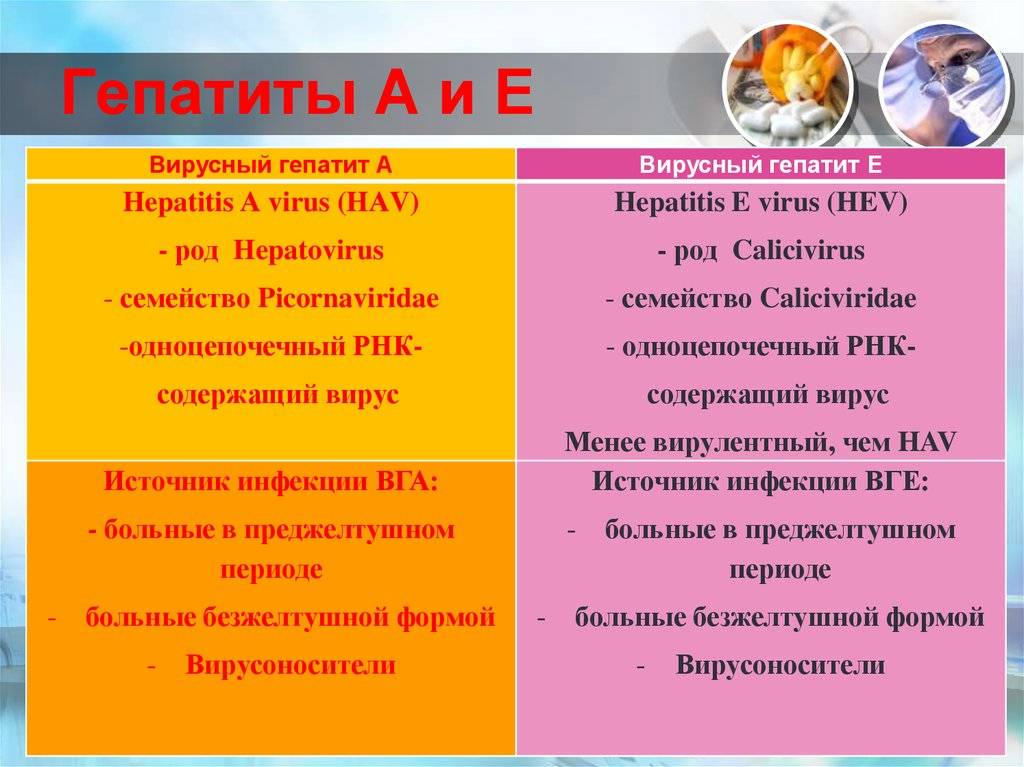 Гепатиты А и Е

| Вирусный гепатит А | Вирусный гепатит Е |
|---|---|
| Hepatitis A virus (HAV) - род Hepatovirus - семейство Picornaviridae -одноцепочечный РНК-содержащий вирус | Hepatitis E virus (HEV) - род Calicivirus - семейство Caliciviridae - одноцепочечный РНК-содержащий вирус Менее вирулентный, чем HAV |
| Источник инфекции ВГА: - больные в преджелтушном периоде - больные безжелтушной формой - Вирусоносители | Источник инфекции ВГЕ: - больные в преджелтушном периоде - больные безжелтушной формой - Вирусоносители |